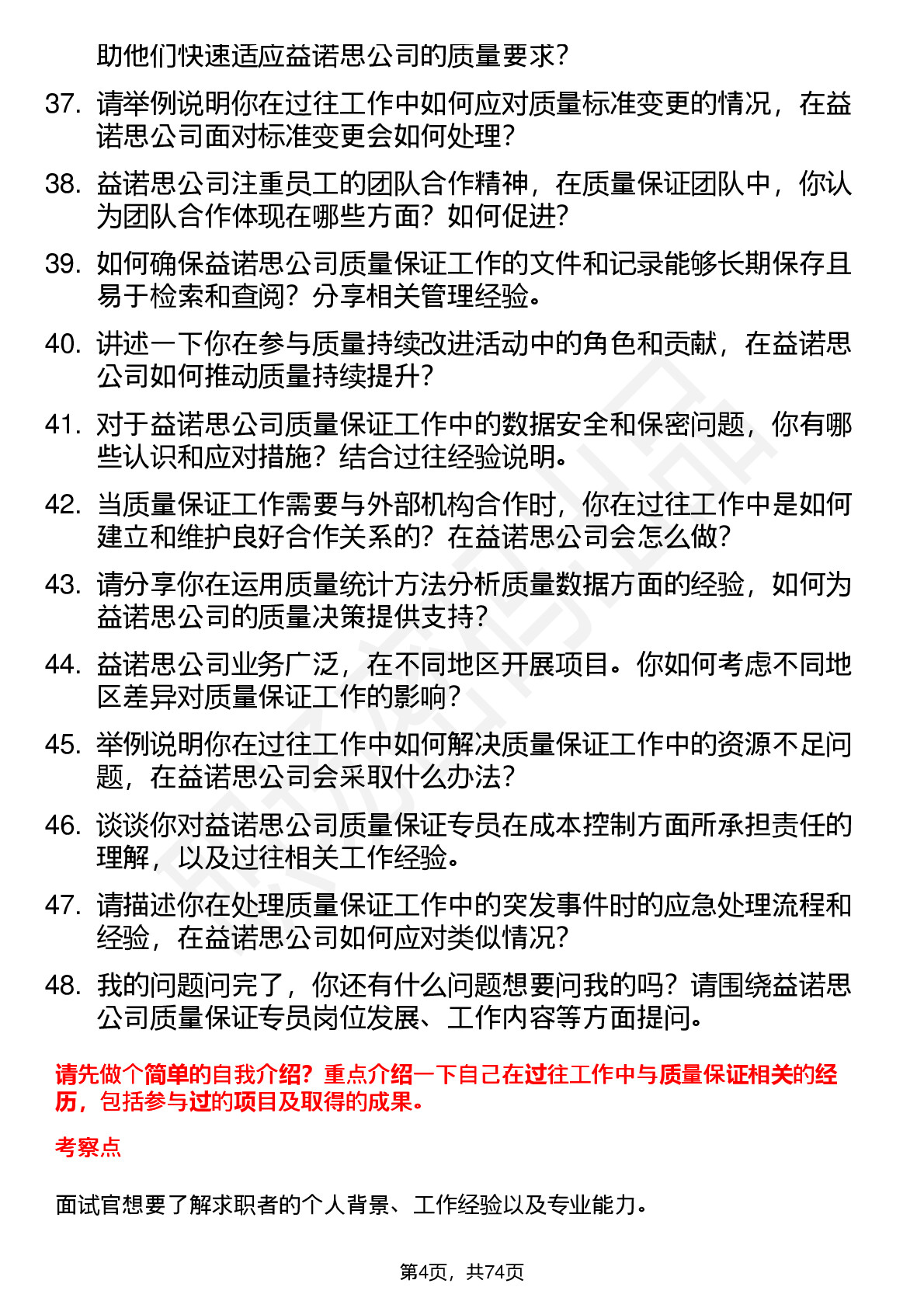 助他们快速适应益诺思公司的质量要求？

37. 请举例说明你在过往工作中如何应对质量标准变更的情况，在益诺思公司面对标准变更会如何处理？

38. 益诺思公司注重员工的团队合作精神，在质量保证团队中，你认为团队合作体现在哪些方面？如何促进？

39. 如何确保益诺思公司质量保证工作的文件和记录能够长期保存且易于检索和查阅？分享相关管理经验。

40. 讲述一下你在参与质量持续改进活动中的角色和贡献，在益诺思公司如何推动质量持续提升？

41. 对于益诺思公司质量保证工作中的数据安全和保密问题，你有哪些认识和应对措施？结合过往经验说明。

42. 当质量保证工作需要与外部机构合作时，你在过往工作中是如何建立和维护良好合作关系的？在益诺思公司会怎么做？

43. 请分享你在运用质量统计方法分析质量数据方面的经验，如何为益诺思公司的质量决策提供支持？

44. 益诺思公司业务广泛，在不同地区开展项目。你如何考虑不同地区差异对质量保证工作的影响？

45. 举例说明你在过往工作中如何解决质量保证工作中的资源不足问题，在益诺思公司会采取什么办法？

46. 谈谈你对益诺思公司质量保证专员在成本控制方面所承担责任的理解，以及过往相关工作经验。

47. 请描述你在处理质量保证工作中的突发事件时的应急处理流程和经验，在益诺思公司如何应对类似情况？

48. 我的问题问完了，你还有什么问题想要问我的吗？请围绕益诺思公司质量保证专员岗位发展、工作内容等方面提问。

请先做个简单的自我介绍？重点介绍一下自己在过往工作中与质量保证相关的经历，包括参与过的项目及取得的成果。

考察点

面试官想要了解求职者的个人背景、工作经验以及专业能力。

第4页，共74页